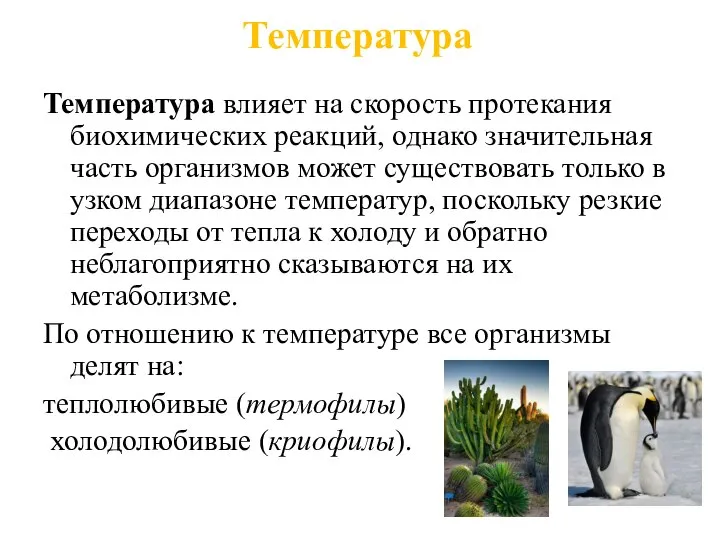 Температура

Температура влияет на скорость протекания биохимических реакций, однако значительная часть организмов может существовать только в узком диапазоне температур, поскольку резкие переходы от тепла к холоду и обратно неблагоприятно сказываются на их метаболизме.

По отношению к температуре все организмы делят на:

теплолюбивые (термофилы)

холодолюбивые (криофилы).